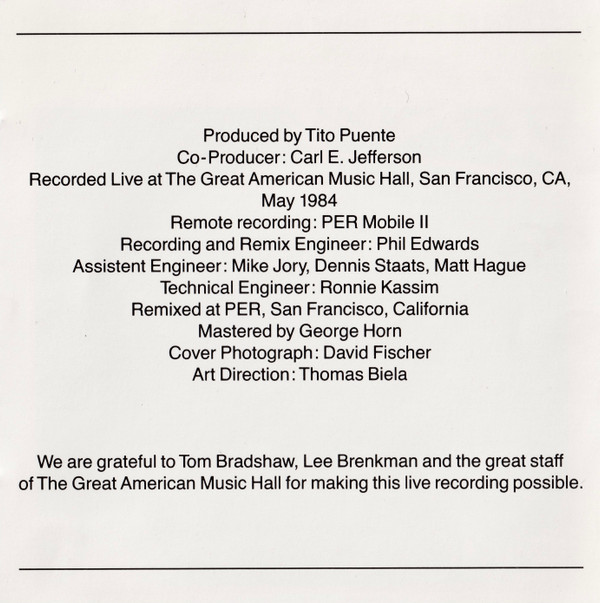 Produced by Tito Puente
Co-Producer: Carl E. Jefferson
Recorded Live at The Great American Music Hall, San Francisco, CA, May 1984
Remote recording: PER Mobile II
Recording and Remix Engineer: Phil Edwards
Assistent Engineer: Mike Jory, Dennis Staats, Matt Hague
Technical Engineer: Ronnie Kassim
Remixed at PER, San Francisco, California
Mastered by George Horn
Cover Photograph: David Fischer
Art Direction: Thomas Biela

We are grateful to Tom Bradshaw, Lee Brenkman and the great staff of The Great American Music Hall for making this live recording possible.